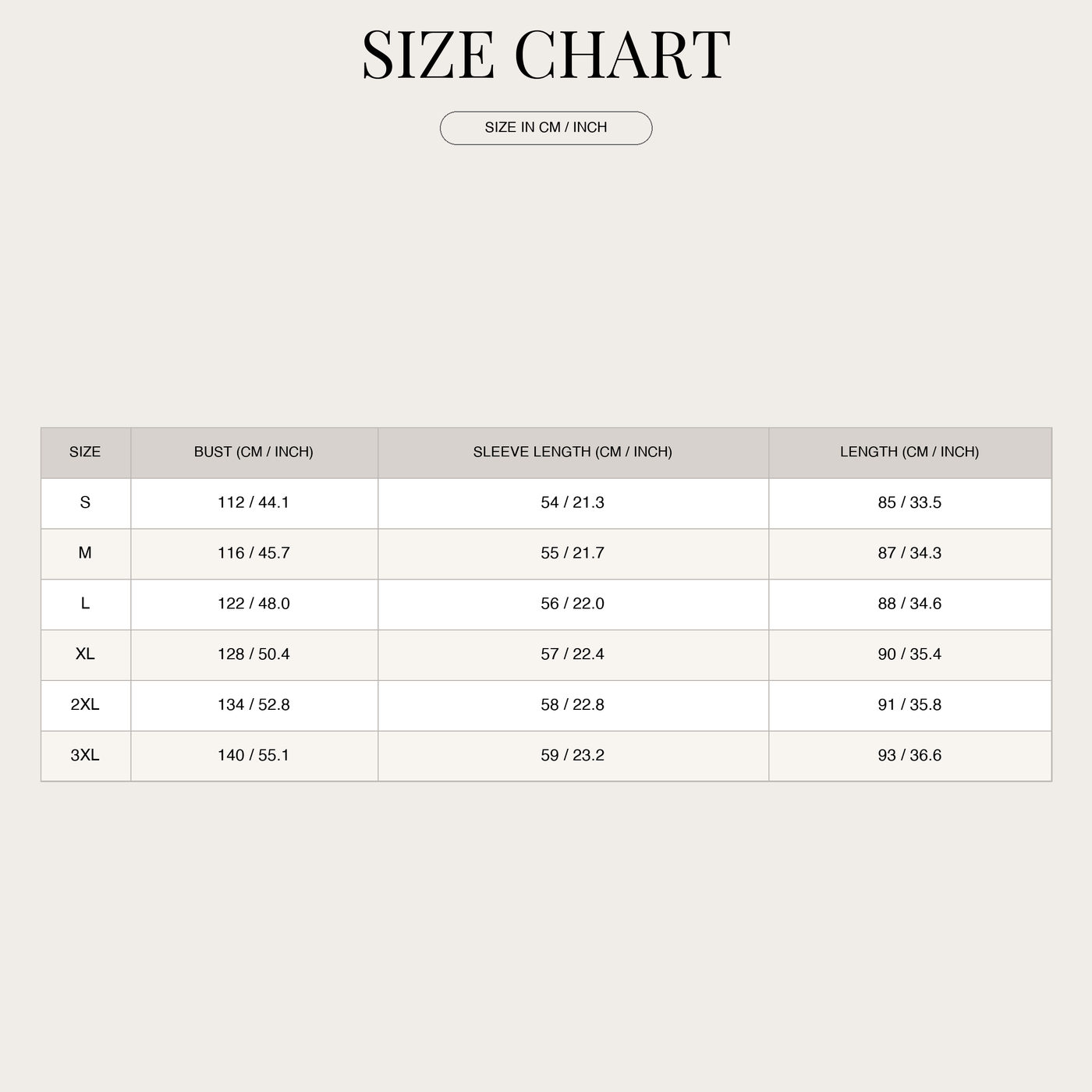 SIZE CHART

SIZE IN CM / INCH

| SIZE | BUST (CM / INCH) | SLEEVE LENGTH (CM / INCH) | LENGTH (CM / INCH) |
|---|---|---|---|
| S | 112 / 44.1 | 54 / 21.3 | 85 / 33.5 |
| M | 116 / 45.7 | 55 / 21.7 | 87 / 34.3 |
| L | 122 / 48.0 | 56 / 22.0 | 88 / 34.6 |
| XL | 128 / 50.4 | 57 / 22.4 | 90 / 35.4 |
| 2XL | 134 / 52.8 | 58 / 22.8 | 91 / 35.8 |
| 3XL | 140 / 55.1 | 59 / 23.2 | 93 / 36.6 |